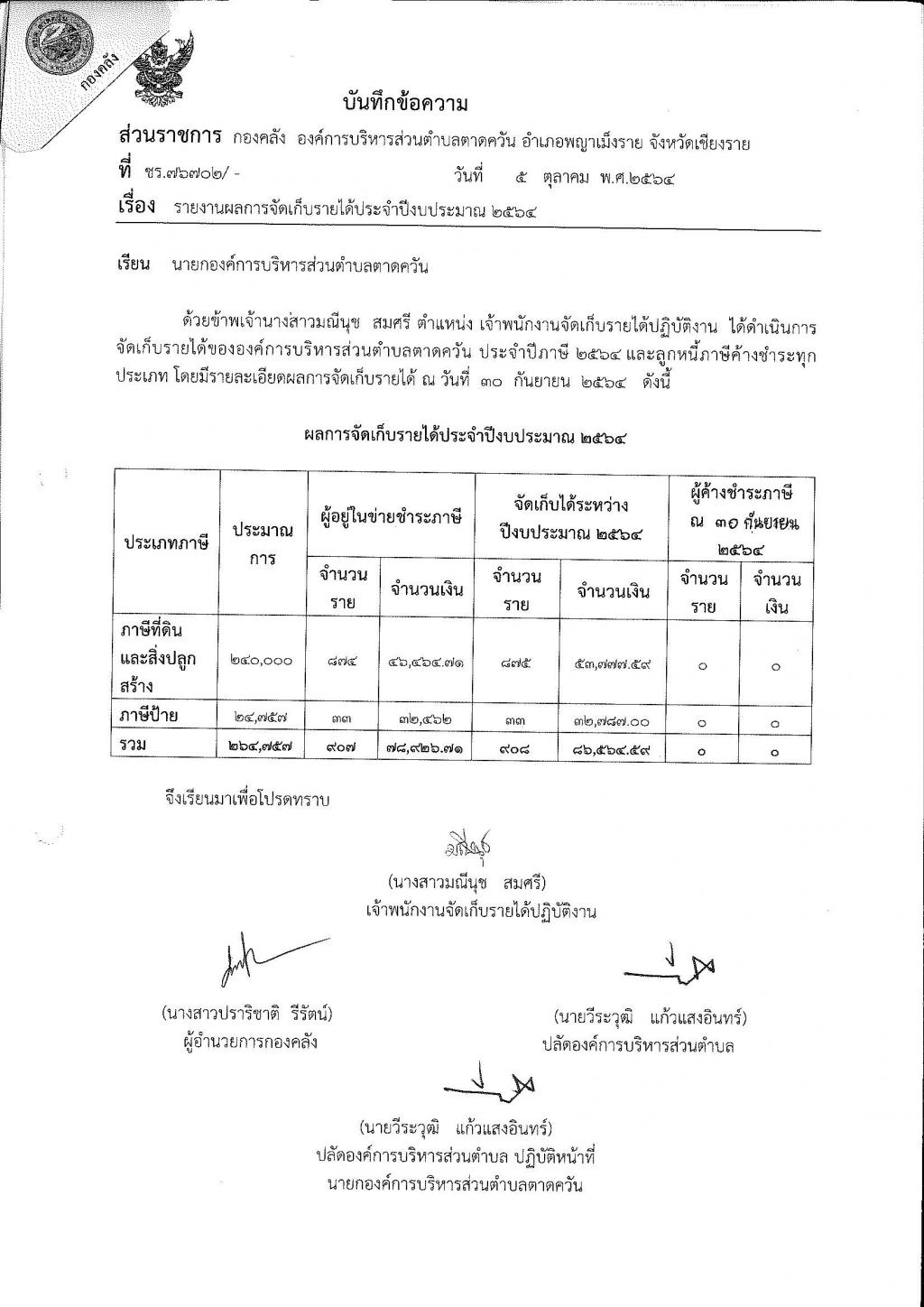 กองคลัง

บันทึกข้อความ

ส่วนราชการ กองคลัง องค์การบริหารส่วนตำบลตาดควัน อำเภอพญาเม็งราย จังหวัดเชียงราย
ที่ ชร.๗๖๗๐๒/ - วันที่ ๕ ตุลาคม พ.ศ.๒๕๖๔
เรื่อง รายงานผลการจัดเก็บรายได้ประจำปีงบประมาณ ๒๕๖๔

เรียน นายกองค์การบริหารส่วนตำบลตาดควัน

ด้วยข้าพเจ้านางสาวมณีนุช สมศรี ตำแหน่ง เจ้าพนักงานจัดเก็บรายได้ปฏิบัติงาน ได้ดำเนินการจัดเก็บรายได้ขององค์การบริหารส่วนตำบลตาดควัน ประจำปีภาษี ๒๕๖๔ และลูกหนี้ภาษีค้างชำระทุกประเภท โดยมีรายละเอียดผลการจัดเก็บรายได้ ณ วันที่ ๓๐ กันยายน ๒๕๖๔ ดังนี้

ผลการจัดเก็บรายได้ประจำปีงบประมาณ ๒๕๖๔

| ประเภทภาษี | ประมาณการ | ผู้อยู่ในข่ายชำระภาษี จำนวนราย | ผู้อยู่ในข่ายชำระภาษี จำนวนเงิน | จัดเก็บได้ระหว่างปีงบประมาณ ๒๕๖๔ จำนวนราย | จัดเก็บได้ระหว่างปีงบประมาณ ๒๕๖๔ จำนวนเงิน | ผู้ค้างชำระภาษี ณ ๓๐ กันยายน ๒๕๖๔ จำนวนราย | ผู้ค้างชำระภาษี ณ ๓๐ กันยายน ๒๕๖๔ จำนวนเงิน |
|---|---|---|---|---|---|---|---|
| ภาษีที่ดินและสิ่งปลูกสร้าง | ๒๔๐,๐๐๐ | ๘๗๔ | ๔๖,๔๖๔.๗๑ | ๘๗๕ | ๕๓,๗๗๗.๕๙ | ๐ | ๐ |
| ภาษีป้าย | ๒๔,๗๕๗ | ๓๓ | ๓๒,๔๖๒ | ๓๓ | ๓๒,๗๘๗.๐๐ | ๐ | ๐ |
| รวม | ๒๖๔,๗๕๗ | ๙๐๗ | ๗๘,๙๒๖.๗๑ | ๙๐๘ | ๘๖,๕๖๔.๕๙ | ๐ | ๐ |

จึงเรียนมาเพื่อโปรดทราบ

(นางสาวมณีนุช สมศรี)
เจ้าพนักงานจัดเก็บรายได้ปฏิบัติงาน

(นางสาวปราริชาติ รีรัตน์)
ผู้อำนวยการกองคลัง

(นายวีระวุฒิ แก้วแสงอินทร์)
ปลัดองค์การบริหารส่วนตำบล

(นายวีระวุฒิ แก้วแสงอินทร์)
ปลัดองค์การบริหารส่วนตำบล ปฏิบัติหน้าที่
นายกองค์การบริหารส่วนตำบลตาดควัน